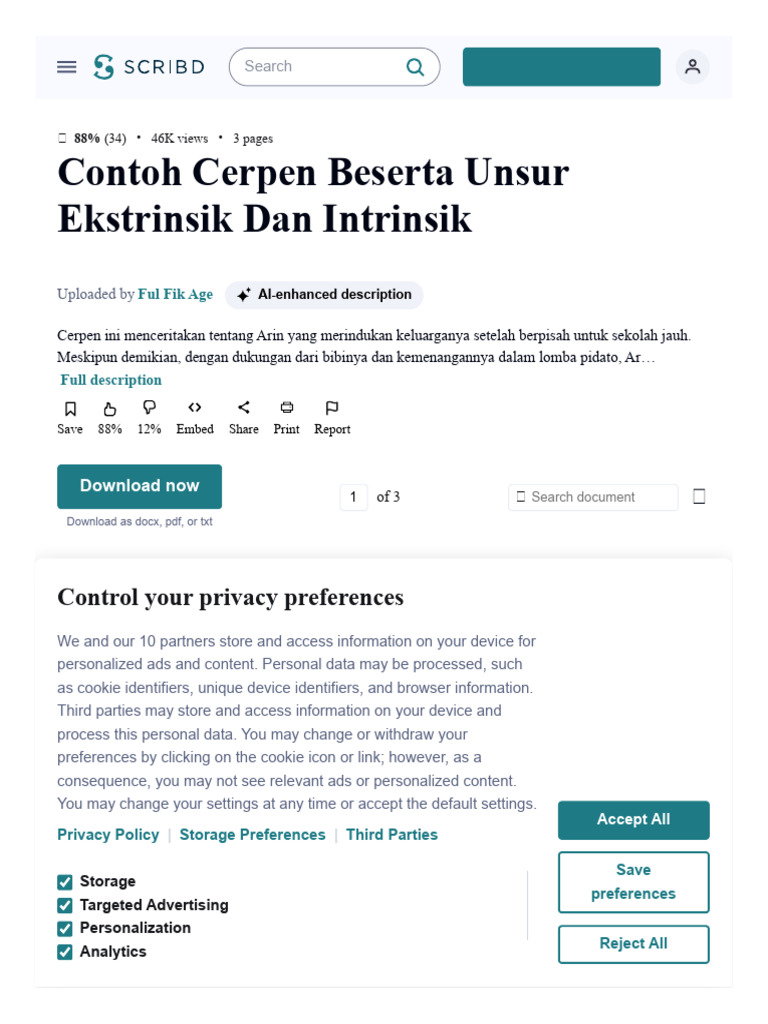 SCRIBD

Search

88% (34) • 46K views • 3 pages

Contoh Cerpen Beserta Unsur Ekstrinsik Dan Intrinsik

Uploaded by Ful Fik Age

AI-enhanced description

Cerpen ini menceritakan tentang Arin yang merindukan keluarganya setelah berpisah untuk sekolah jauh. Meskipun demikian, dengan dukungan dari bibinya dan kemenangannya dalam lomba pidato, Ar…

Full description

Save 88% 12% Embed Share Print Report

Download now

Download as docx, pdf, or txt

1 of 3

Search document

Control your privacy preferences

We and our 10 partners store and access information on your device for personalized ads and content. Personal data may be processed, such as cookie identifiers, unique device identifiers, and browser information. Third parties may store and access information on your device and process this personal data. You may change or withdraw your preferences by clicking on the cookie icon or link; however, as a consequence, you may not see relevant ads or personalized content. You may change your settings at any time or accept the default settings.

Privacy Policy | Storage Preferences | Third Parties

Storage
Targeted Advertising
Personalization
Analytics

Accept All

Save preferences

Reject All